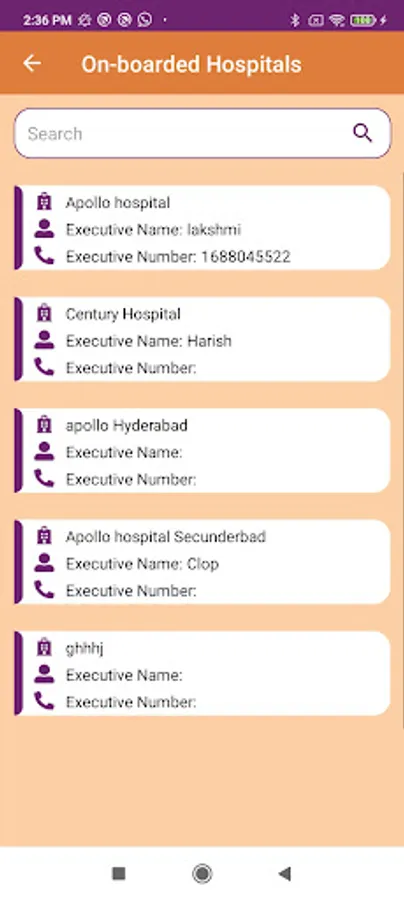 2:36 PM

On-boarded Hospitals

Search

Apollo hospital
Executive Name: lakshmi
Executive Number: 1688045522

Century Hospital
Executive Name: Harish
Executive Number:

apollo Hyderabad
Executive Name:
Executive Number:

Apollo hospital Secunderbad
Executive Name: Clop
Executive Number:

ghhhj
Executive Name:
Executive Number: